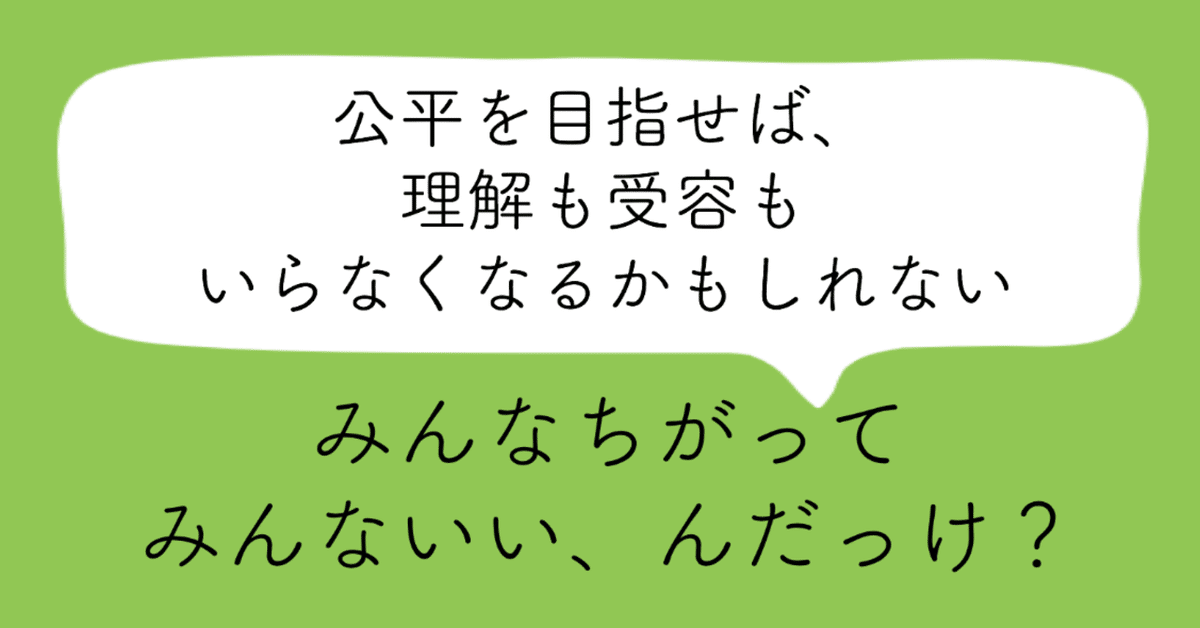 公平を目指せば、
理解も受容も
いらなくなるかもしれない

みんなちがって
みんないい、んだっけ？